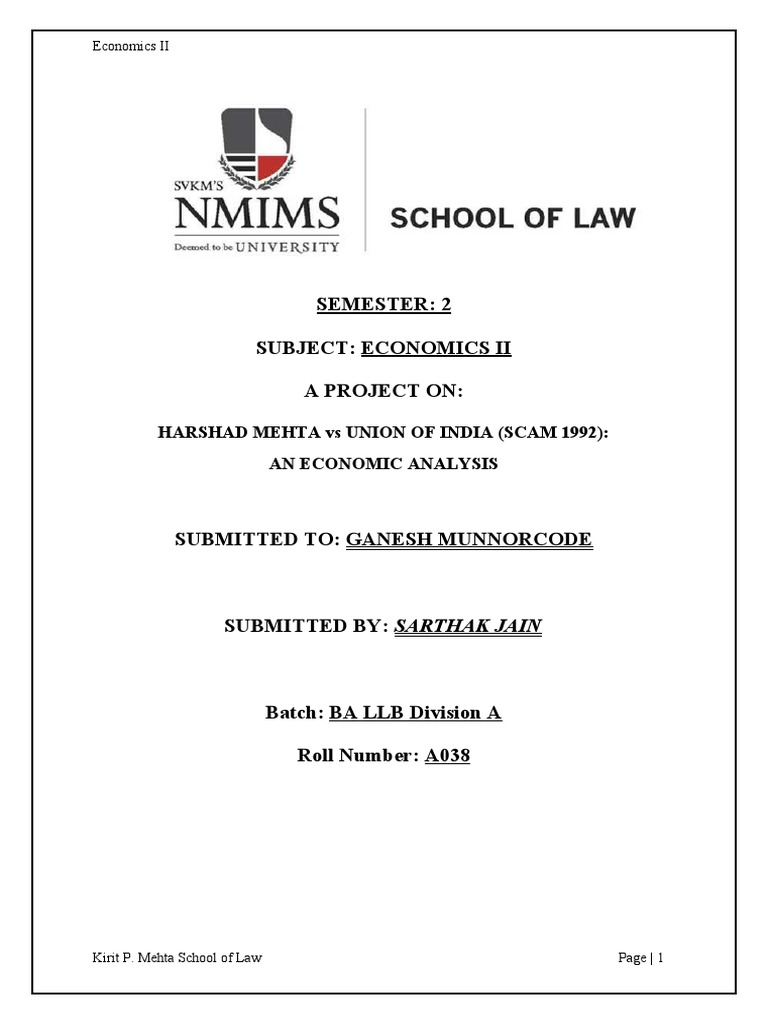 Economics II

SVKM'S
NMIMS
Deemed to be UNIVERSITY

SCHOOL OF LAW

SEMESTER: 2

SUBJECT: ECONOMICS II

A PROJECT ON:

HARSHAD MEHTA vs UNION OF INDIA (SCAM 1992):
AN ECONOMIC ANALYSIS

SUBMITTED TO: GANESH MUNNORCODE

SUBMITTED BY: SARTHAK JAIN

Batch: BA LLB Division A

Roll Number: A038

Kirit P. Mehta School of Law

Page | 1